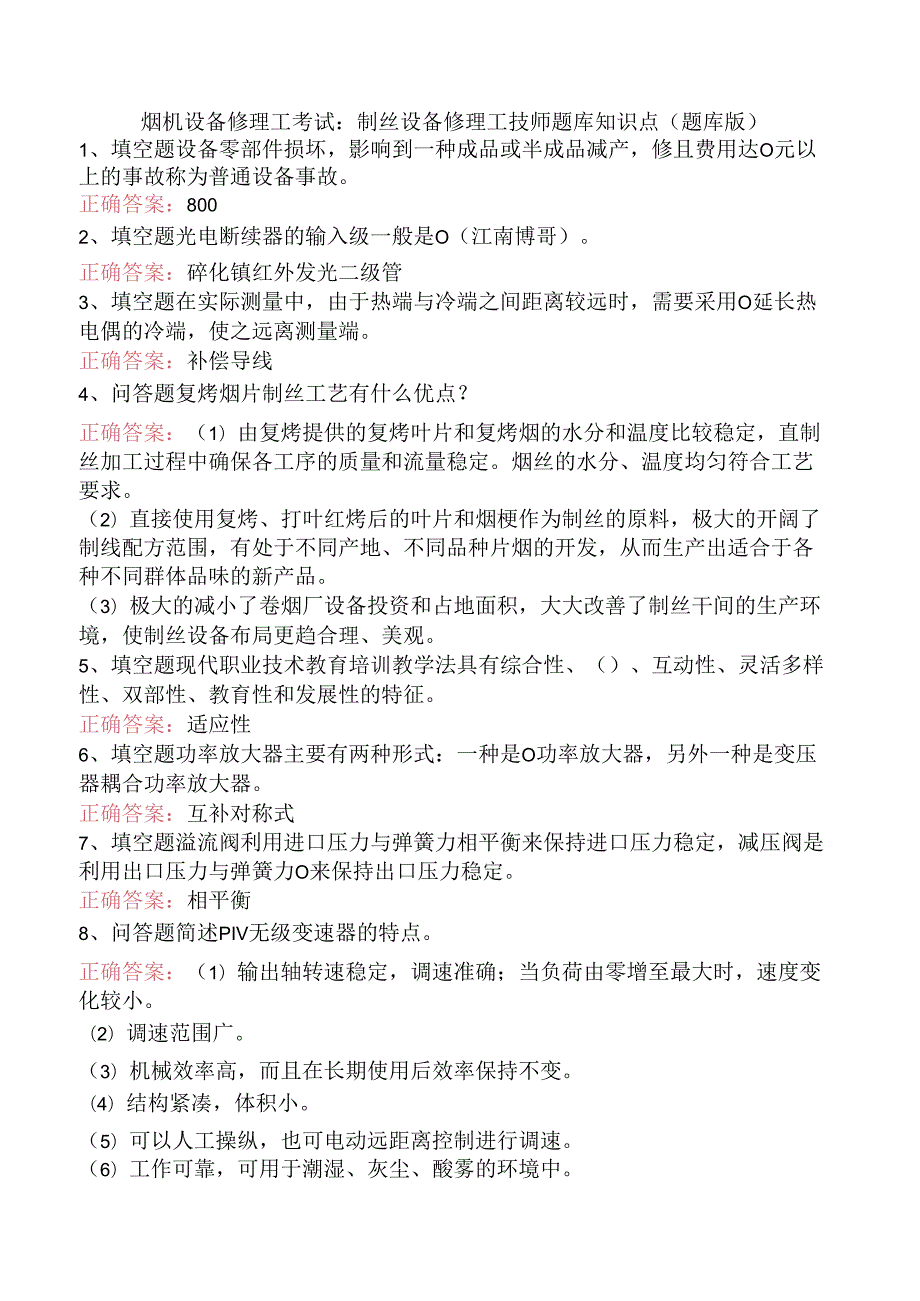 烟机设备修理工考试：制丝设备修理工技师题库知识点（题库版）

1、填空题设备零部件损坏，影响到一种成品或半成品减产，修且费用达O元以上的事故称为普通设备事故。

正确答案：800

2、填空题光电断续器的输入级一般是O（江南博哥）。

正确答案：碎化镇红外发光二级管

3、填空题在实际测量中，由于热端与冷端之间距离较远时，需要采用O延长热电偶的冷端，使之远离测量端。

正确答案：补偿导线

4、问答题复烤烟片制丝工艺有什么优点？

正确答案：（1）由复烤提供的复烤叶片和复烤烟的水分和温度比较稳定，直制丝加工过程中确保各工序的质量和流量稳定。烟丝的水分、温度均匀符合工艺要求。

（2）直接使用复烤、打叶红烤后的叶片和烟梗作为制丝的原料，极大的开阔了制线配方范围，有处于不同产地、不同品种片烟的开发，从而生产出适合于各种不同群体品味的新产品。

（3）极大的减小了卷烟厂设备投资和占地面积，大大改善了制丝干间的生产环境，使制丝设备布局更趋合理、美观。

5、填空题现代职业技术教育培训教学法具有综合性、（）、互动性、灵活多样性、双部性、教育性和发展性的特征。

正确答案：适应性

6、填空题功率放大器主要有两种形式：一种是O功率放大器，另外一种是变压器耦合功率放大器。

正确答案：互补对称式

7、填空题溢流阀利用进口压力与弹簧力相平衡来保持进口压力稳定，减压阀是利用出口压力与弹簧力O来保持出口压力稳定。

正确答案：相平衡

8、问答题简述PIV无级变速器的特点。

正确答案：（1）输出轴转速稳定，调速准确；当负荷由零增至最大时，速度变化较小。

（2）调速范围广。

（3）机械效率高，而且在长期使用后效率保持不变。

（4）结构紧凑，体积小。

（5）可以人工操纵，也可电动远距离控制进行调速。

（6）工作可靠，可用于潮湿、灰尘、酸雾的环境中。